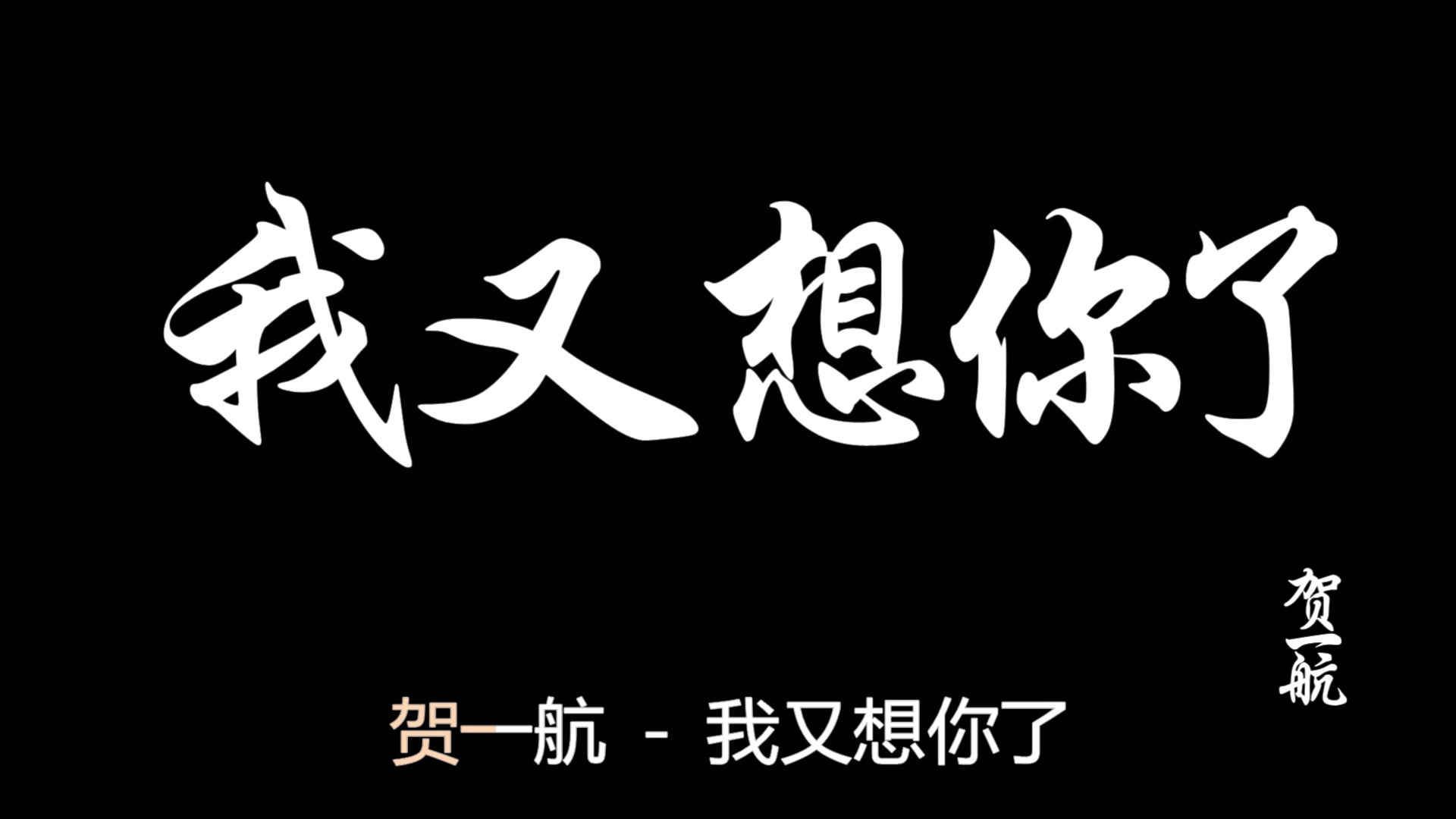 我又想你了

贺一航

贺一航 - 我又想你了